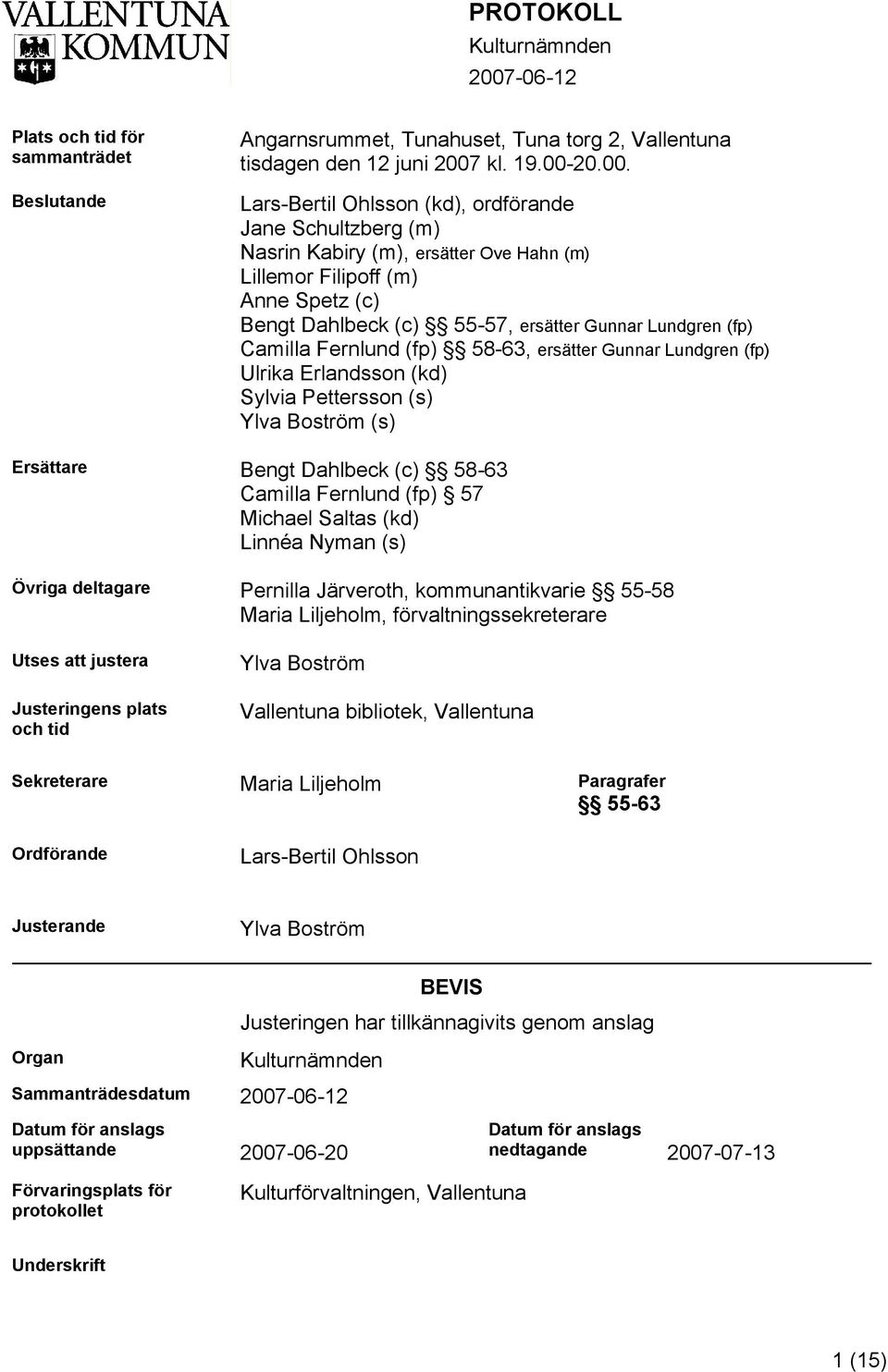 VALLENTUNA KOMMUN

PROTOKOLL
Kulturnämnden
2007-06-12

Plats och tid för sammanträdet
Angarnsrummet, Tunahuset, Tuna torg 2, Vallentuna tisdagen den 12 juni 2007 kl. 19.00-20.00.

Beslutande
Lars-Bertil Ohlsson (kd), ordförande
Jane Schultzberg (m)
Nasrin Kabiry (m), ersätter Ove Hahn (m)
Lillemor Filipoff (m)
Anne Spetz (c)
Bengt Dahlbeck (c) §§ 55-57, ersätter Gunnar Lundgren (fp)
Camilla Fernlund (fp) §§ 58-63, ersätter Gunnar Lundgren (fp)
Ulrika Erlandsson (kd)
Sylvia Pettersson (s)
Ylva Boström (s)

Ersättare
Bengt Dahlbeck (c) §§ 58-63
Camilla Fernlund (fp) § 57
Michael Saltas (kd)
Linnéa Nyman (s)

Övriga deltagare
Pernilla Järveroth, kommunantikvarie §§ 55-58
Maria Liljeholm, förvaltningssekreterare

Utses att justera
Ylva Boström

Justeringens plats och tid
Vallentuna bibliotek, Vallentuna

Sekreterare
Maria Liljeholm

Paragrafer
§§ 55-63

Ordförande
Lars-Bertil Ohlsson

Justerande
Ylva Boström

BEVIS
Justeringen har tillkännagivits genom anslag

Organ
Kulturnämnden

Sammanträdesdatum
2007-06-12

Datum för anslags uppsättande
2007-06-20

Datum för anslags nedtagande
2007-07-13

Förvaringsplats för protokollet
Kulturförvaltningen, Vallentuna

Underskrift

1 (15)